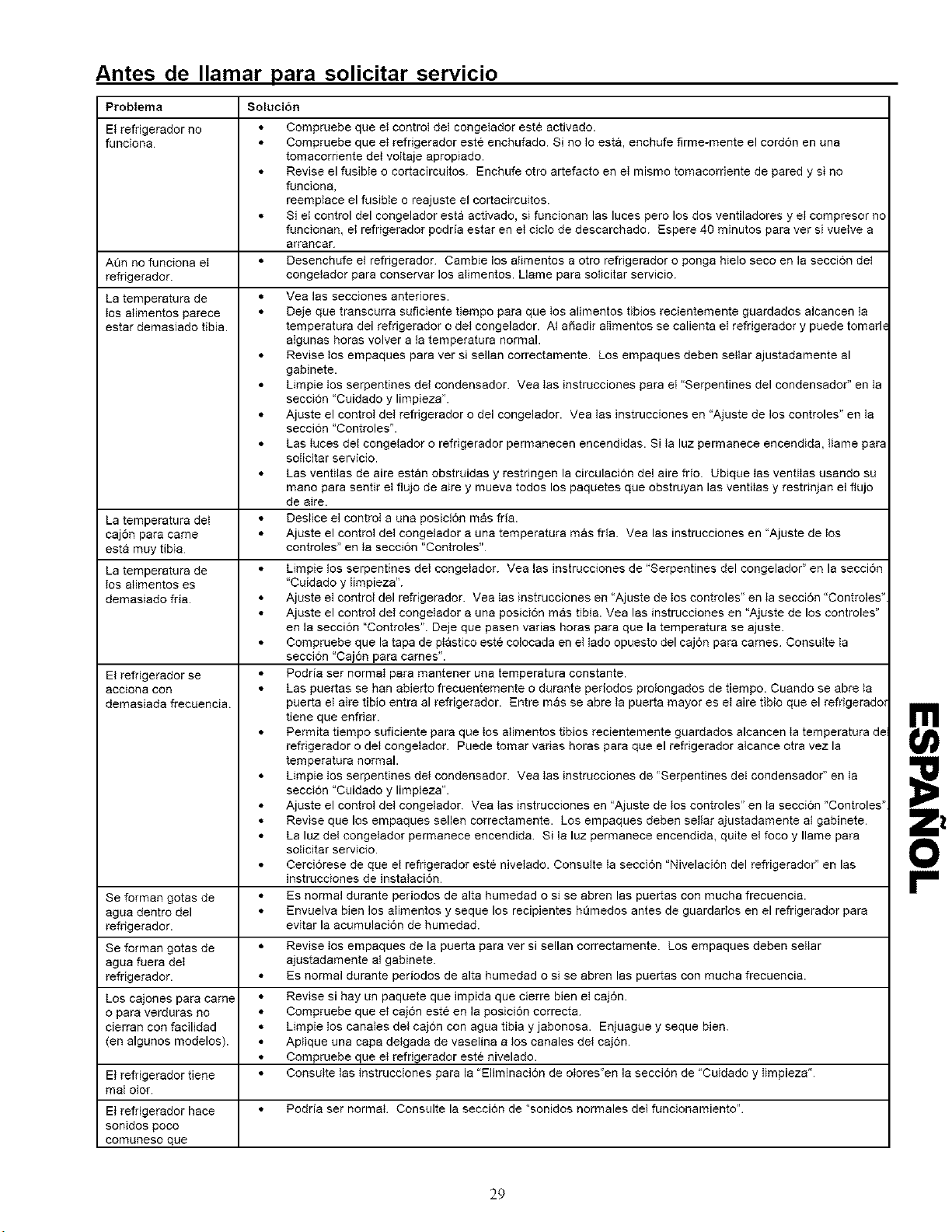 Antes de llamar para solicitar servicio

| Problema | Solución |
|---|---|
| El refrigerador no funciona. | • Compruebe que el control del congelador esté activado. • Compruebe que el refrigerador esté enchufado. Si no lo está, enchufe firme-mente el cordón en una tomacorriente del voltaje apropiado. • Revise el fusible o cortacircuitos. Enchufe otro artefacto en el mismo tomacorriente de pared y si no funciona, reemplace el fusible o reajuste el cortacircuitos. • Si el control del congelador está activado, si funcionan las luces pero los dos ventiladores y el compresor no funcionan, el refrigerador podría estar en el ciclo de descarchado. Espere 40 minutos para ver si vuelve a arrancar. |
| Aún no funciona el refrigerador. | • Desenchufe el refrigerador. Cambie los alimentos a otro refrigerador o ponga hielo seco en la sección del congelador para conservar los alimentos. Llame para solicitar servicio. |
| La temperatura de los alimentos parece estar demasiado tibia. | • Vea las secciones anteriores. • Deje que transcurra suficiente tiempo para que los alimentos tibios recientemente guardados alcancen la temperatura del refrigerador o del congelador. Al añadir alimentos se calienta el refrigerador y puede tomarle algunas horas volver a la temperatura normal. • Revise los empaques para ver si sellan correctamente. Los empaques deben sellar ajustadamente al gabinete. • Limpie los serpentines del condensador. Vea las instrucciones para el "Serpentines del condensador" en la sección "Cuidado y limpieza". • Ajuste el control del refrigerador o del congelador. Vea las instrucciones en "Ajuste de los controles" en la sección "Controles". • Las luces del congelador o refrigerador permanecen encendidas. Si la luz permanece encendida, llame para solicitar servicio. • Las ventilas de aire están obstruidas y restringen la circulación del aire frío. Ubique las ventilas usando su mano para sentir el flujo de aire y mueva todos los paquetes que obstruyan las ventilas y restrinjan el flujo de aire. |
| La temperatura del cajón para carne está muy tibia. | • Deslice el control a una posición más fría. • Ajuste el control del congelador a una temperatura más fría. Vea las instrucciones en "Ajuste de los controles" en la sección "Controles". |
| La temperatura de los alimentos es demasiado fría. | • Limpie los serpentines del congelador. Vea las instrucciones de "Serpentines del congelador" en la sección "Cuidado y limpieza". • Ajuste el control del refrigerador. Vea las instrucciones en "Ajuste de los controles" en la sección "Controles". • Ajuste el control del congelador a una posición más tibia. Vea las instrucciones en "Ajuste de los controles" en la sección "Controles". Deje que pasen varias horas para que la temperatura se ajuste. • Compruebe que la tapa de plástico esté colocada en el lado opuesto del cajón para carnes. Consulte la sección "Cajón para carnes". |
| El refrigerador se acciona con demasiada frecuencia. | • Podría ser normal para mantener una temperatura constante. • Las puertas se han abierto frecuentemente o durante períodos prolongados de tiempo. Cuando se abre la puerta el aire tibio entra al refrigerador. Entre más se abre la puerta mayor es el aire tibio que el refrigerador tiene que enfriar. • Permita tiempo suficiente para que los alimentos tibios recientemente guardados alcancen la temperatura del refrigerador o del congelador. Puede tomar varias horas para que el refrigerador alcance otra vez la temperatura normal. • Limpie los serpentines del condensador. Vea las instrucciones de "Serpentines del condensador" en la sección "Cuidado y limpieza". • Ajuste el control del congelador. Vea las instrucciones en "Ajuste de los controles" en la sección "Controles". • Revise que los empaques sellen correctamente. Los empaques deben sellar ajustadamente al gabinete. • La luz del congelador permanece encendida. Si la luz permanece encendida, quite el foco y llame para solicitar servicio. • Cerciórese de que el refrigerador esté nivelado. Consulte la sección "Nivelación del refrigerador" en las instrucciones de instalación. |
| Se forman gotas de agua dentro del refrigerador. | • Es normal durante períodos de alta humedad o si se abren las puertas con mucha frecuencia. • Envuelva bien los alimentos y seque los recipientes húmedos antes de guardarlos en el refrigerador para evitar la acumulación de humedad. |
| Se forman gotas de agua fuera del refrigerador. | • Revise los empaques de la puerta para ver si sellan correctamente. Los empaques deben sellar ajustadamente al gabinete. • Es normal durante períodos de alta humedad o si se abren las puertas con mucha frecuencia. |
| Los cajones para carne o para verduras no cierran con facilidad (en algunos modelos). | • Revise si hay un paquete que impida que cierre bien el cajón. • Compruebe que el cajón esté en la posición correcta. • Limpie los canales del cajón con agua tibia y jabonosa. Enjuague y seque bien. • Aplique una capa delgada de vaselina a los canales del cajón. • Compruebe que el refrigerador esté nivelado. |
| El refrigerador tiene mal olor. | • Consulte las instrucciones para la "Eliminación de olores"en la sección de "Cuidado y limpieza". |
| El refrigerador hace sonidos poco comuneso que | • Podría ser normal. Consulte la sección de "sonidos normales del funcionamiento". |

ESPAÑOL

29